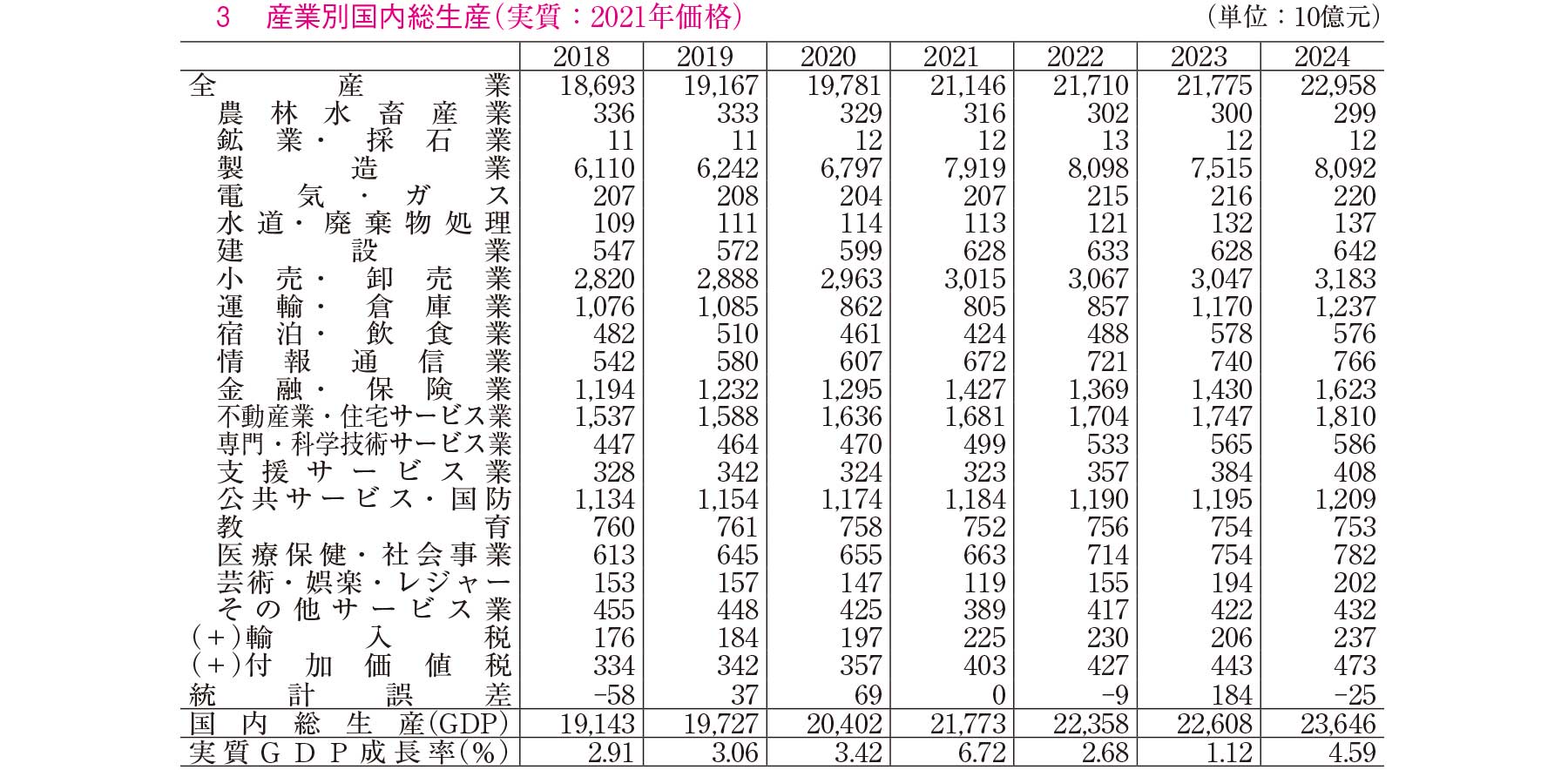 3　産業別国内総生産（実質：2021年価格）　（単位：10億元）

| | 2018 | 2019 | 2020 | 2021 | 2022 | 2023 | 2024 |
|---|---|---|---|---|---|---|---|
| 全産業 | 18,693 | 19,167 | 19,781 | 21,146 | 21,710 | 21,775 | 22,958 |
| 農林水畜産業 | 336 | 333 | 329 | 316 | 302 | 300 | 299 |
| 鉱業・採石業 | 11 | 11 | 12 | 12 | 13 | 12 | 12 |
| 製造業 | 6,110 | 6,242 | 6,797 | 7,919 | 8,098 | 7,515 | 8,092 |
| 電気・ガス | 207 | 208 | 204 | 207 | 215 | 216 | 220 |
| 水道・廃棄物処理 | 109 | 111 | 114 | 113 | 121 | 132 | 137 |
| 建設業 | 547 | 572 | 599 | 628 | 633 | 628 | 642 |
| 小売・卸売業 | 2,820 | 2,888 | 2,963 | 3,015 | 3,067 | 3,047 | 3,183 |
| 運輸・倉庫業 | 1,076 | 1,085 | 862 | 805 | 857 | 1,170 | 1,237 |
| 宿泊・飲食業 | 482 | 510 | 461 | 424 | 488 | 578 | 576 |
| 情報通信業 | 542 | 580 | 607 | 672 | 721 | 740 | 766 |
| 金融・保険業 | 1,194 | 1,232 | 1,295 | 1,427 | 1,369 | 1,430 | 1,623 |
| 不動産業・住宅サービス業 | 1,537 | 1,588 | 1,636 | 1,681 | 1,704 | 1,747 | 1,810 |
| 専門・科学技術サービス業 | 447 | 464 | 470 | 499 | 533 | 565 | 586 |
| 支援サービス業 | 328 | 342 | 324 | 323 | 357 | 384 | 408 |
| 公共サービス・国防 | 1,134 | 1,154 | 1,174 | 1,184 | 1,190 | 1,195 | 1,209 |
| 教育 | 760 | 761 | 758 | 752 | 756 | 754 | 753 |
| 医療保健・社会事業 | 613 | 645 | 655 | 663 | 714 | 754 | 782 |
| 芸術・娯楽・レジャー | 153 | 157 | 147 | 119 | 155 | 194 | 202 |
| その他サービス業 | 455 | 448 | 425 | 389 | 417 | 422 | 432 |
| (+)輸入税 | 176 | 184 | 197 | 225 | 230 | 206 | 237 |
| (+)付加価値税 | 334 | 342 | 357 | 403 | 427 | 443 | 473 |
| 統計誤差 | −58 | 37 | 69 | 0 | −9 | 184 | −25 |
| 国内総生産(GDP) | 19,143 | 19,727 | 20,402 | 21,773 | 22,358 | 22,608 | 23,646 |
| 実質GDP成長率(%) | 2.91 | 3.06 | 3.42 | 6.72 | 2.68 | 1.12 | 4.59 |